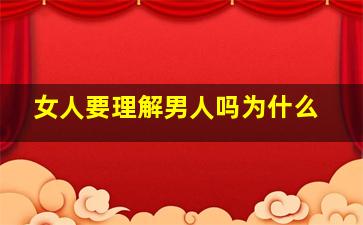 女人要理解男人吗为什么